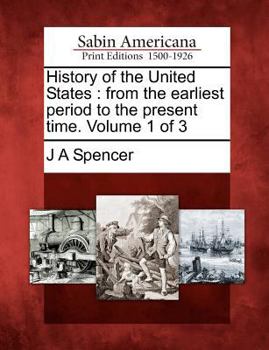 Sabin Americana
Print Editions 1500-1926

History of the United States : from the earliest period to the present time. Volume 1 of 3

J A Spencer